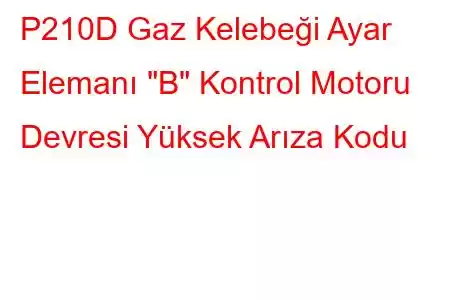 P210D Gaz Kelebeği Ayar Elemanı "B" Kontrol Motoru Devresi Yüksek Arıza Kodu